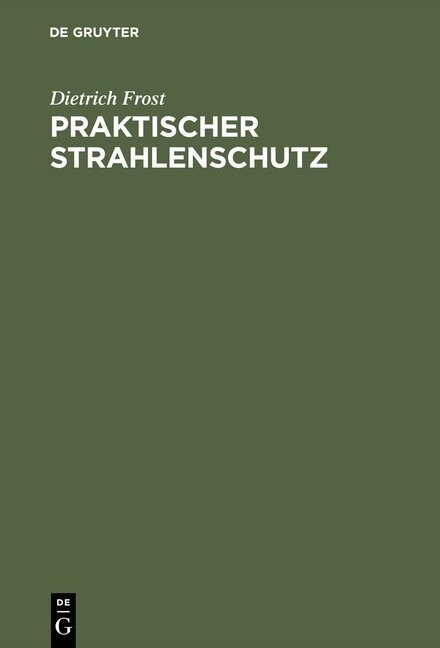 DE GRUYTER

Dietrich Frost

PRAKTISCHER STRAHLENSCHUTZ

DE
G